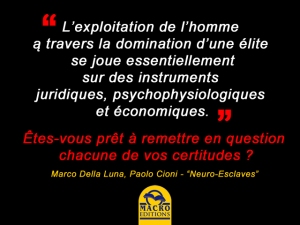 “ L’exploitation de l’homme ą travers la domination d’une élite se joue essentiellement sur des instruments juridiques, psychophysiologiques et économiques. ”

Êtes-vous prêt à remettre en question chacune de vos certitudes ?

Marco Della Luna, Paolo Cioni - "Neuro-Esclaves"

MACRO EDITIONS